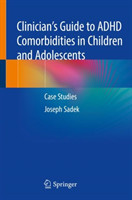 Clinician's Guide to ADHD Comorbidities in Children and Adolescents

Case Studies

Joseph Sadek

Springer